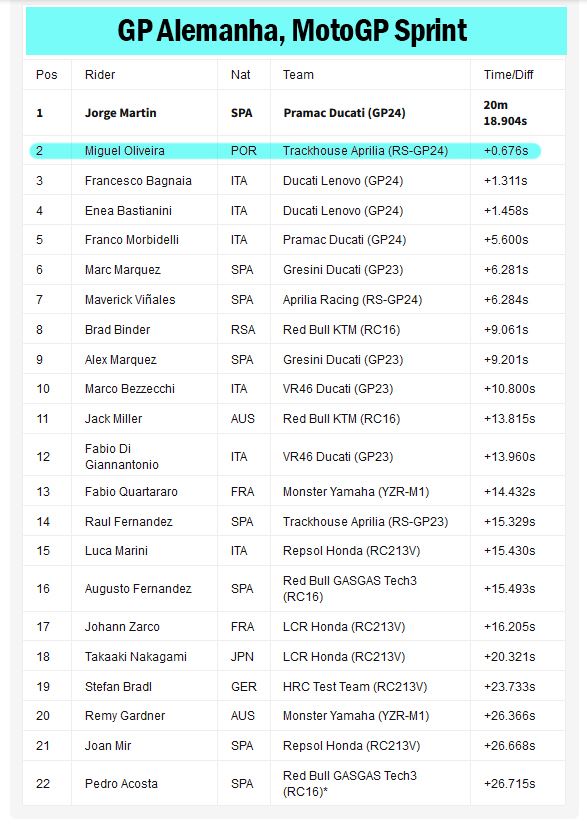 GP Alemanha, MotoGP Sprint

| Pos | Rider | Nat | Team | Time/Diff |
|---|---|---|---|---|
| 1 | Jorge Martin | SPA | Pramac Ducati (GP24) | 20m 18.904s |
| 2 | Miguel Oliveira | POR | Trackhouse Aprilia (RS-GP24) | +0.676s |
| 3 | Francesco Bagnaia | ITA | Ducati Lenovo (GP24) | +1.311s |
| 4 | Enea Bastianini | ITA | Ducati Lenovo (GP24) | +1.458s |
| 5 | Franco Morbidelli | ITA | Pramac Ducati (GP24) | +5.600s |
| 6 | Marc Marquez | SPA | Gresini Ducati (GP23) | +6.281s |
| 7 | Maverick Viñales | SPA | Aprilia Racing (RS-GP24) | +6.284s |
| 8 | Brad Binder | RSA | Red Bull KTM (RC16) | +9.061s |
| 9 | Alex Marquez | SPA | Gresini Ducati (GP23) | +9.201s |
| 10 | Marco Bezzecchi | ITA | VR46 Ducati (GP23) | +10.800s |
| 11 | Jack Miller | AUS | Red Bull KTM (RC16) | +13.815s |
| 12 | Fabio Di Giannantonio | ITA | VR46 Ducati (GP23) | +13.960s |
| 13 | Fabio Quartararo | FRA | Monster Yamaha (YZR-M1) | +14.432s |
| 14 | Raul Fernandez | SPA | Trackhouse Aprilia (RS-GP23) | +15.329s |
| 15 | Luca Marini | ITA | Repsol Honda (RC213V) | +15.430s |
| 16 | Augusto Fernandez | SPA | Red Bull GASGAS Tech3 (RC16) | +15.493s |
| 17 | Johann Zarco | FRA | LCR Honda (RC213V) | +16.205s |
| 18 | Takaaki Nakagami | JPN | LCR Honda (RC213V) | +20.321s |
| 19 | Stefan Bradl | GER | HRC Test Team (RC213V) | +23.733s |
| 20 | Remy Gardner | AUS | Monster Yamaha (YZR-M1) | +26.366s |
| 21 | Joan Mir | SPA | Repsol Honda (RC213V) | +26.668s |
| 22 | Pedro Acosta | SPA | Red Bull GASGAS Tech3 (RC16)* | +26.715s |